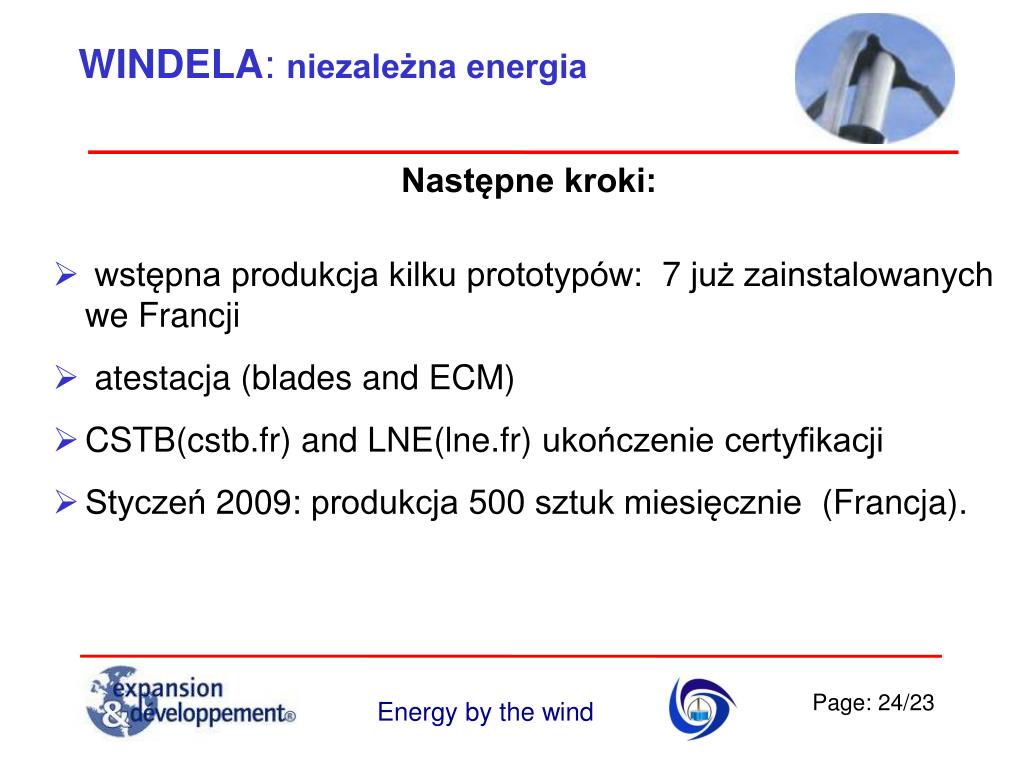 WINDELA: niezależna energia

Następne kroki:

➢ wstępna produkcja kilku prototypów: 7 już zainstalowanych we Francji

➢ atestacja (blades and ECM)

➢ CSTB(cstb.fr) and LNE(lne.fr) ukończenie certyfikacji

➢ Styczeń 2009: produkcja 500 sztuk miesięcznie (Francja).

expansion & developpement®

Energy by the wind

Page: 24/23